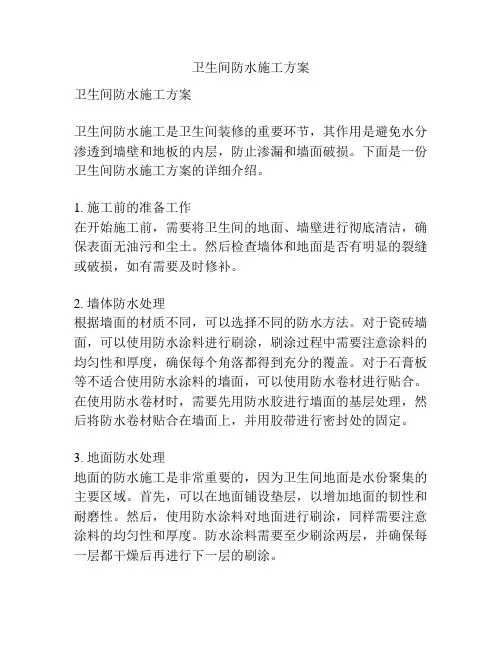 卫生间防水施工方案

卫生间防水施工方案

卫生间防水施工是卫生间装修的重要环节，其作用是避免水分渗透到墙壁和地板的内层，防止渗漏和墙面破损。下面是一份卫生间防水施工方案的详细介绍。

1. 施工前的准备工作
在开始施工前，需要将卫生间的地面、墙壁进行彻底清洁，确保表面无油污和尘土。然后检查墙体和地面是否有明显的裂缝或破损，如有需要及时修补。

2. 墙体防水处理
根据墙面的材质不同，可以选择不同的防水方法。对于瓷砖墙面，可以使用防水涂料进行刷涂，刷涂过程中需要注意涂料的均匀性和厚度，确保每个角落都得到充分的覆盖。对于石膏板等不适合使用防水涂料的墙面，可以使用防水卷材进行贴合。在使用防水卷材时，需要先用防水胶进行墙面的基层处理，然后将防水卷材贴合在墙面上，并用胶带进行密封处的固定。

3. 地面防水处理
地面的防水施工是非常重要的，因为卫生间地面是水份聚集的主要区域。首先，可以在地面铺设垫层，以增加地面的韧性和耐磨性。然后，使用防水涂料对地面进行刷涂，同样需要注意涂料的均匀性和厚度。防水涂料需要至少刷涂两层，并确保每一层都干燥后再进行下一层的刷涂。